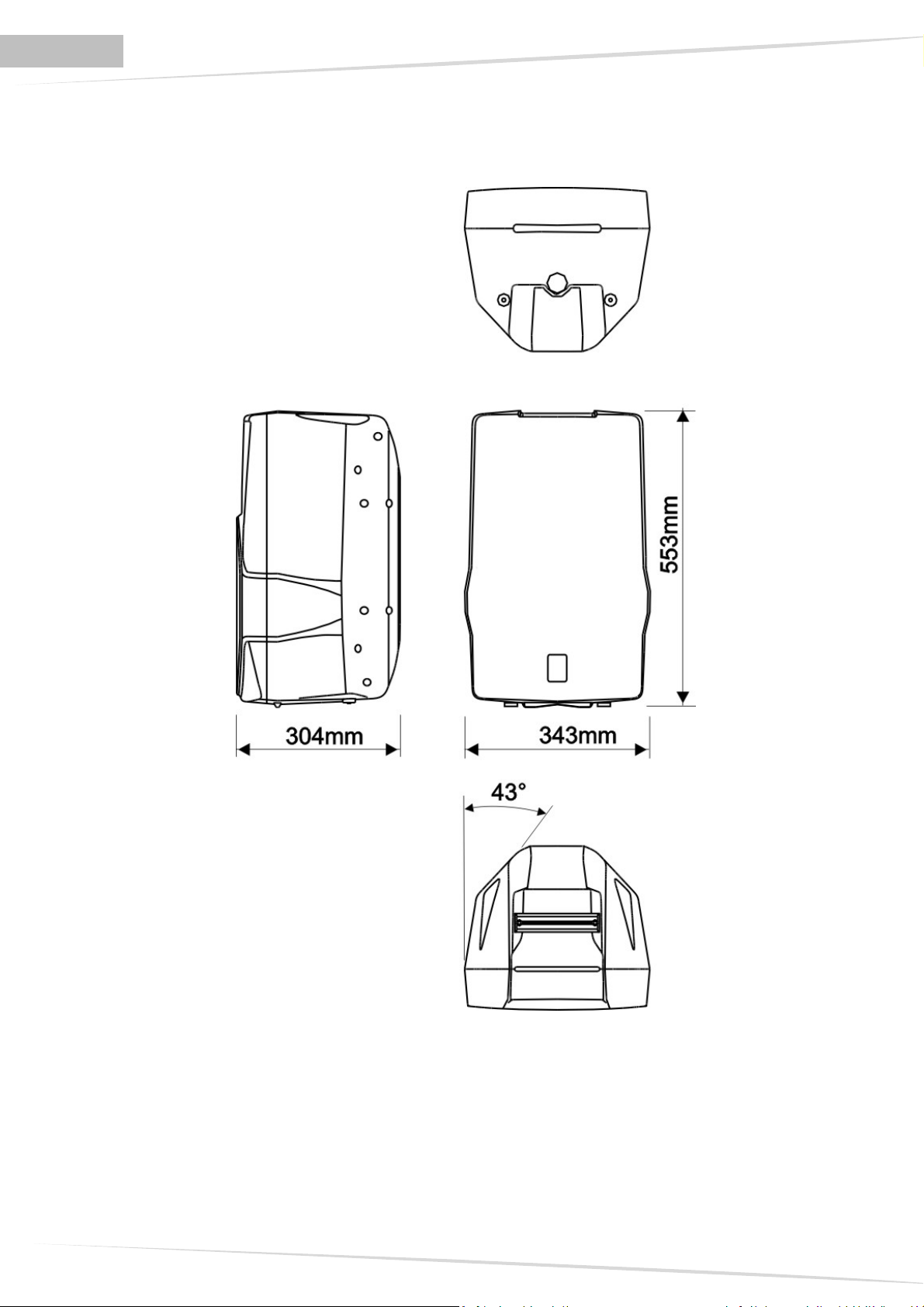 553mm

304mm

343mm

43°